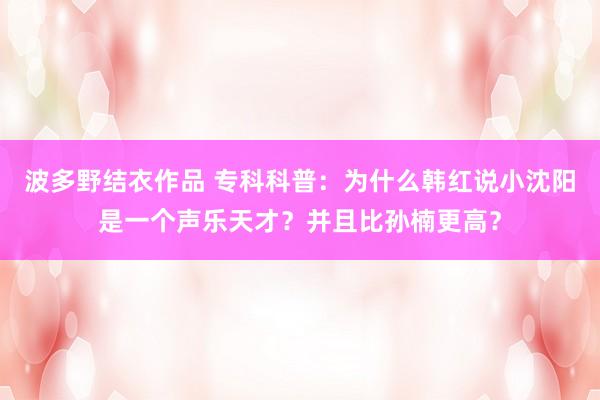 波多野结衣作品 专科科普：为什么韩红说小沈阳是一个声乐天才？并且比孙楠更高？